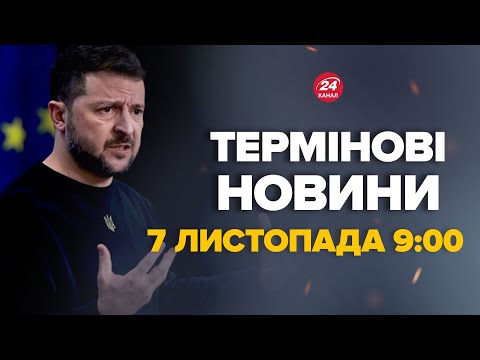 24 КАНАЛ

ТЕРМІНОВІ НОВИНИ

7 ЛИСТОПАДА 9:00